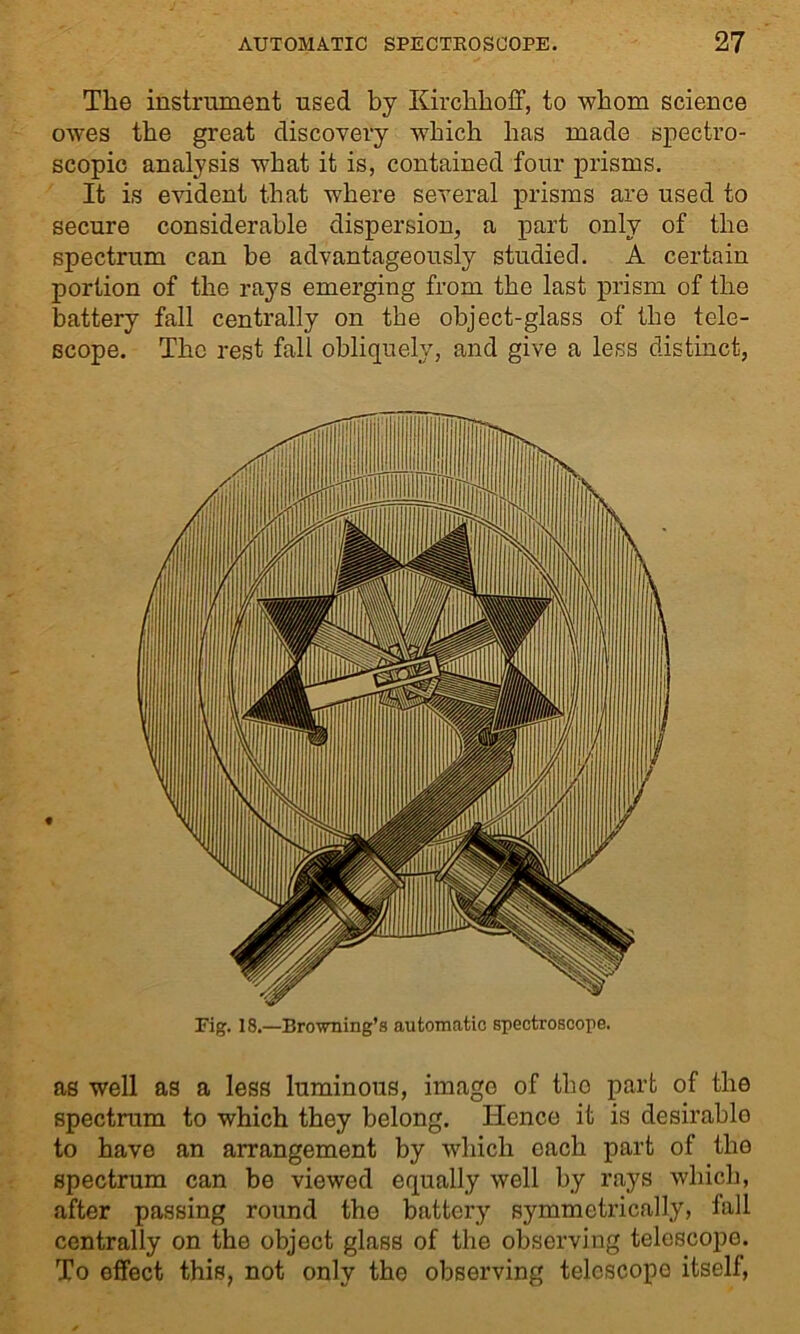 AUTOMATIC SPECTROSCOPE. 27

The instrument used by Kirchhoff, to whom science owes the great discovery which has made spectroscopic analysis what it is, contained four prisms.

It is evident that where several prisms are used to secure considerable dispersion, a part only of the spectrum can be advantageously studied. A certain portion of the rays emerging from the last prism of the battery fall centrally on the object-glass of the telescope. The rest fall obliquely, and give a less distinct,

Fig. 18.—Browning's automatic spectroscope.

as well as a less luminous, image of the part of the spectrum to which they belong. Hence it is desirable to have an arrangement by which each part of the spectrum can be viewed equally well by rays which, after passing round the battery symmetrically, fall centrally on the object glass of the observing telescope. To effect this, not only the observing telescope itself,